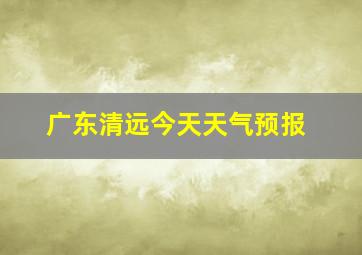 广东清远今天天气预报